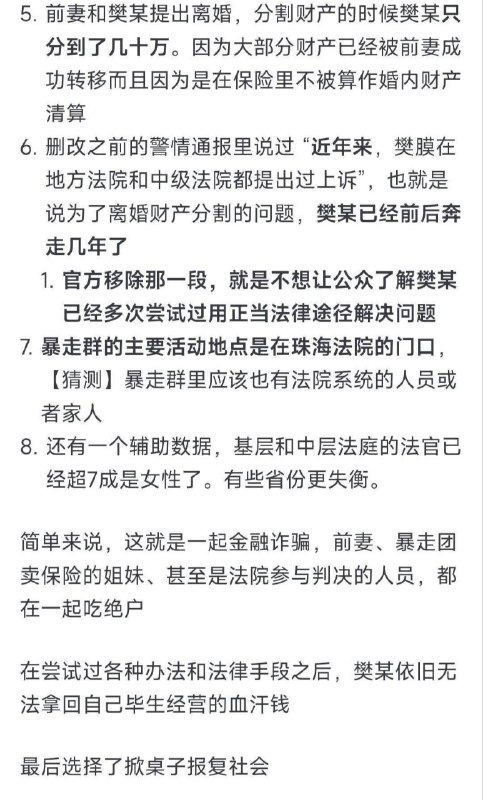 5. 前妻和樊某提出离婚，分割财产的时候樊某只分到了几十万。因为大部分财产已经被前妻成功转移而且因为是在保险里不被算作婚内财产清算

6. 删改之前的警情通报里说过“近年来，樊膜在地方法院和中级法院都提出过上诉”，也就是说为了离婚财产分割的问题，樊某已经前后奔走几年了

1. 官方移除那一段，就是不想让公众了解樊某已经多次尝试过用正当法律途径解决问题

7. 暴走群的主要活动地点是在珠海法院的门口，【猜测】暴走群里应该也有法院系统的人员或者家人

8. 还有一个辅助数据，基层和中层法庭的法官已经超7成是女性了。有些省份更失衡。

简单来说，这就是一起金融诈骗，前妻、暴走团卖保险的姐妹、甚至是法院参与判决的人员，都在一起吃绝户

在尝试过各种办法和法律手段之后，樊某依旧无法拿回自己毕生经营的血汗钱

最后选择了掀桌子报复社会